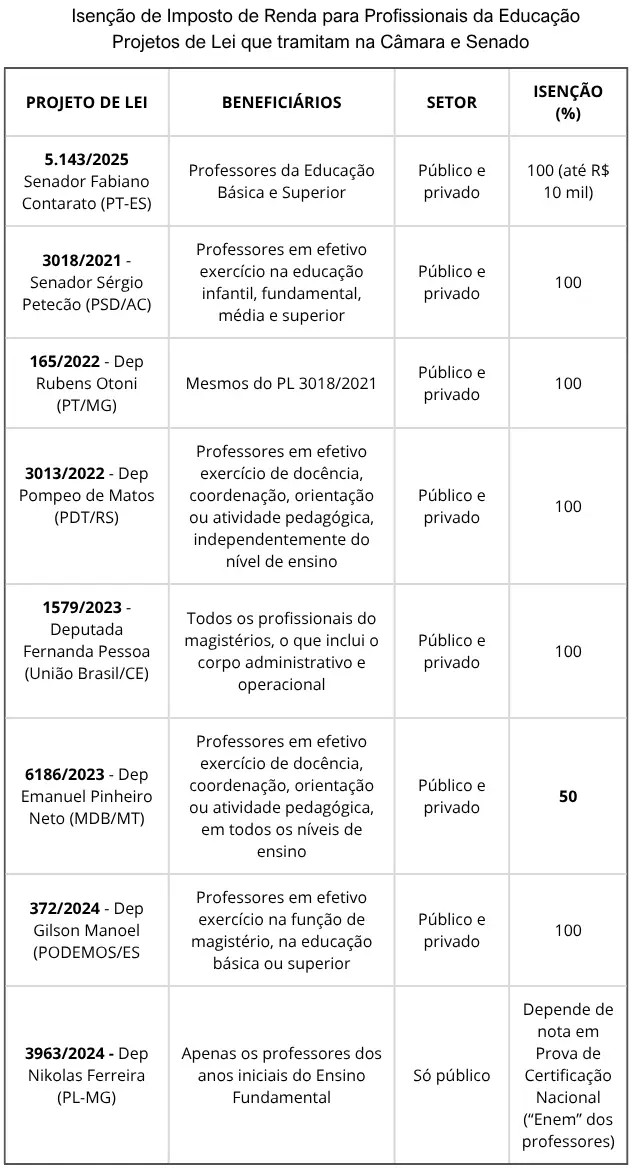 Isenção de Imposto de Renda para Profissionais da Educação
Projetos de Lei que tramitam na Câmara e Senado

| PROJETO DE LEI | BENEFICIÁRIOS | SETOR | ISENÇÃO (%) |
|---|---|---|---|
| 5.143/2025 Senador Fabiano Contarato (PT-ES) | Professores da Educação Básica e Superior | Público e privado | 100 (até R$ 10 mil) |
| 3018/2021 - Senador Sérgio Petecão (PSD/AC) | Professores em efetivo exercício na educação infantil, fundamental, média e superior | Público e privado | 100 |
| 165/2022 - Dep Rubens Otoni (PT/MG) | Mesmos do PL 3018/2021 | Público e privado | 100 |
| 3013/2022 - Dep Pompeo de Matos (PDT/RS) | Professores em efetivo exercício de docência, coordenação, orientação ou atividade pedagógica, independentemente do nível de ensino | Público e privado | 100 |
| 1579/2023 - Deputada Fernanda Pessoa (União Brasil/CE) | Todos os profissionais do magistérios, o que inclui o corpo administrativo e operacional | Público e privado | 100 |
| 6186/2023 - Dep Emanuel Pinheiro Neto (MDB/MT) | Professores em efetivo exercício de docência, coordenação, orientação ou atividade pedagógica, em todos os níveis de ensino | Público e privado | 50 |
| 372/2024 - Dep Gilson Manoel (PODEMOS/ES | Professores em efetivo exercício na função de magistério, na educação básica ou superior | Público e privado | 100 |
| 3963/2024 - Dep Nikolas Ferreira (PL-MG) | Apenas os professores dos anos iniciais do Ensino Fundamental | Só público | Depende de nota em Prova de Certificação Nacional ("Enem" dos professores) |